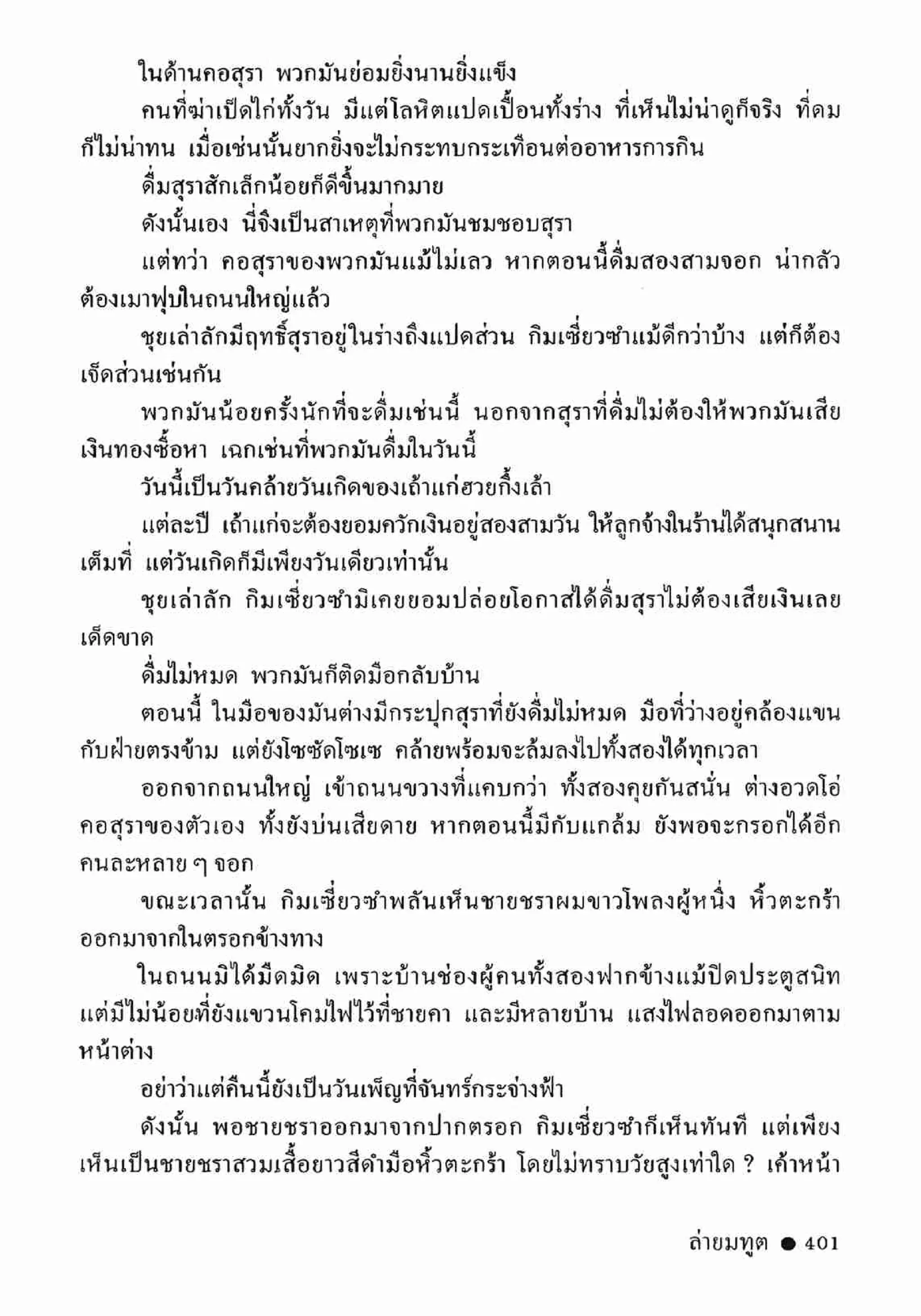 ในด้านคอสุรา พวกมันย่อมยิ่งนานยิ่งแข็ง

คนที่ฆ่าเป็ดไก่ทั้งวัน มีแต่โลหิตแปดเปื้อนทั้งร่าง ที่เห็นไม่น่าดูก็จริง ที่ดมก็ไม่น่าทน เมื่อเช่นนั้นยากยิ่งจะไม่กระทบกระเทือนต่ออาหารการกิน

ดื่มสุราสักเล็กน้อยก็ดีขึ้นมากมาย

ดังนั้นเอง นี่จึงเป็นสาเหตุที่พวกมันชมชอบสุรา

แต่ทว่า คอสุราของพวกมันแม้ไม่เลว หากตอนนี้ดื่มสองสามจอก น่ากลัวต้องเมาฟุบในถนนใหญ่แล้ว

ชุยเล่าลักมีฤทธิ์สุราอยู่ในร่างถึงแปดส่วน กิมเซี่ยวซำแม้ดีกว่าบ้าง แต่ก็ต้องเจ็ดส่วนเช่นกัน

พวกมันน้อยครั้งนักที่จะดื่มเช่นนี้ นอกจากสุราที่ดื่มไม่ต้องให้พวกมันเสียเงินทองซื้อหา เฉกเช่นที่พวกมันดื่มในวันนี้

วันนี้เป็นวันคล้ายวันเกิดของเถ้าแก่ฮวยกิ้งเล้า

แต่ละปี เถ้าแก่จะต้องยอมควักเงินอยู่สองสามวัน ให้ลูกจ้างในร้านได้สนุกสนานเต็มที่ แต่วันเกิดก็มีเพียงวันเดียวเท่านั้น

ชุยเล่าลัก กิมเซี่ยวซำมิเคยยอมปล่อยโอกาสได้ดื่มสุราไม่ต้องเสียเงินเลยเด็ดขาด

ดื่มไม่หมด พวกมันก็ติดมือกลับบ้าน

ตอนนี้ ในมือของมันต่างมีกระปุกสุราที่ยังดื่มไม่หมด มือที่ว่างอยู่คล้องแขนกับฝ่ายตรงข้าม แต่ยังโซซัดโซเซ คล้ายพร้อมจะล้มลงไปทั้งสองได้ทุกเวลา

ออกจากถนนใหญ่ เข้าถนนขวางที่แคบกว่า ทั้งสองคุยกันสนั่น ต่างอวดโอ่คอสุราของตัวเอง ทั้งยังบ่นเสียดาย หากตอนนี้มีกับแกล้ม ยังพอจะกรอกได้อีกคนละหลาย ๆ จอก

ขณะเวลานั้น กิมเซี่ยวซำพลันเห็นชายชราผมขาวโพลงผู้หนึ่ง หิ้วตะกร้าออกมาจากในตรอกข้างทาง

ในถนนมิได้มืดมิด เพราะบ้านช่องผู้คนทั้งสองฟากข้างแม้ปิดประตูสนิท แต่มีไม่น้อยที่ยังแขวนโคมไฟไว้ที่ชายคา และมีหลายบ้าน แสงไฟลอดออกมาตามหน้าต่าง

อย่าว่าแต่คืนนี้ยังเป็นวันเพ็ญที่จันทร์กระจ่างฟ้า

ดังนั้น พอชายชราออกมาจากปากตรอก กิมเซี่ยวซำก็เห็นทันที แต่เพียงเห็นเป็นชายชราสวมเสื้อยาวสีดำมือหิ้วตะกร้า โดยไม่ทราบวัยสูงเท่าใด ? เค้าหน้า

ล่ายมทูต ● 401